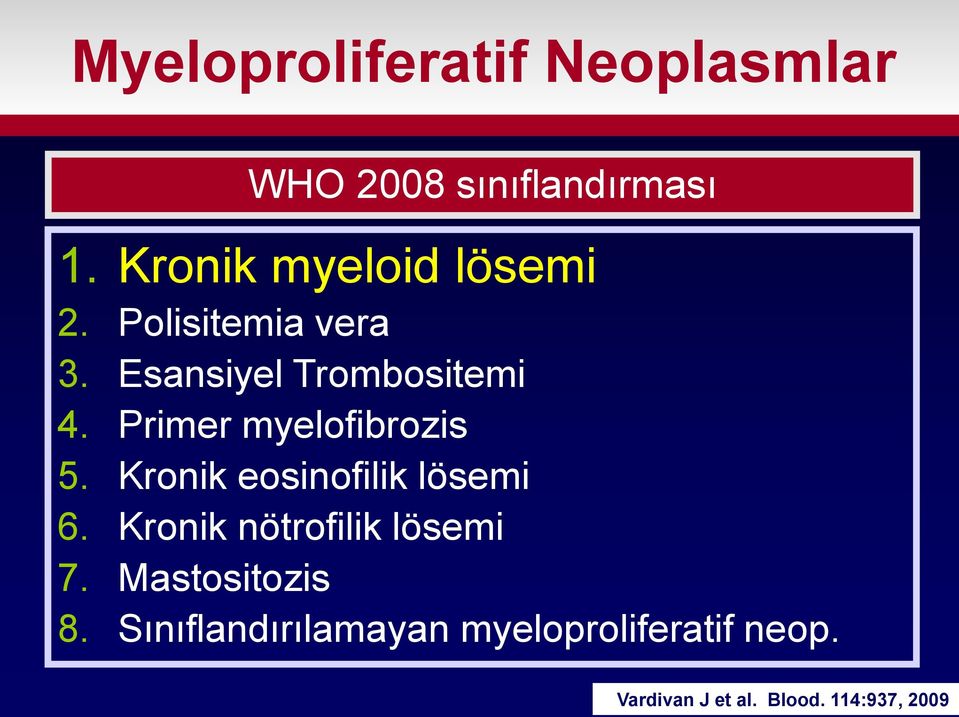 Myeloproliferatif Neoplasmlar

WHO 2008 sınıflandırması

1. Kronik myeloid lösemi
2. Polisitemia vera
3. Esansiyel Trombositemi
4. Primer myelofibrozis
5. Kronik eosinofilik lösemi
6. Kronik nötrofilik lösemi
7. Mastositozis
8. Sınıflandırılamayan myeloproliferatif neop.

Vardivan J et al. Blood. 114:937, 2009